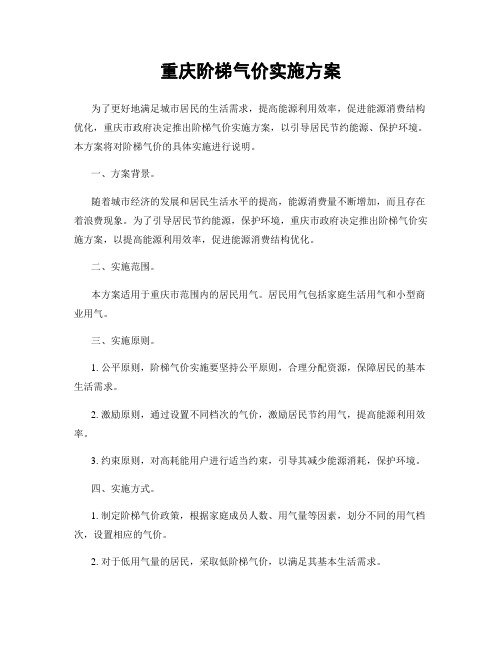 重庆阶梯气价实施方案

为了更好地满足城市居民的生活需求，提高能源利用效率，促进能源消费结构优化，重庆市政府决定推出阶梯气价实施方案，以引导居民节约能源、保护环境。本方案将对阶梯气价的具体实施进行说明。

一、方案背景。

随着城市经济的发展和居民生活水平的提高，能源消费量不断增加，而且存在着浪费现象。为了引导居民节约能源，保护环境，重庆市政府决定推出阶梯气价实施方案，以提高能源利用效率，促进能源消费结构优化。

二、实施范围。

本方案适用于重庆市范围内的居民用气。居民用气包括家庭生活用气和小型商业用气。

三、实施原则。

1. 公平原则，阶梯气价实施要坚持公平原则，合理分配资源，保障居民的基本生活需求。

2. 激励原则，通过设置不同档次的气价，激励居民节约用气，提高能源利用效率。

3. 约束原则，对高耗能用户进行适当约束，引导其减少能源消耗，保护环境。

四、实施方式。

1. 制定阶梯气价政策，根据家庭成员人数、用气量等因素，划分不同的用气档次，设置相应的气价。

2. 对于低用气量的居民，采取低阶梯气价，以满足其基本生活需求。